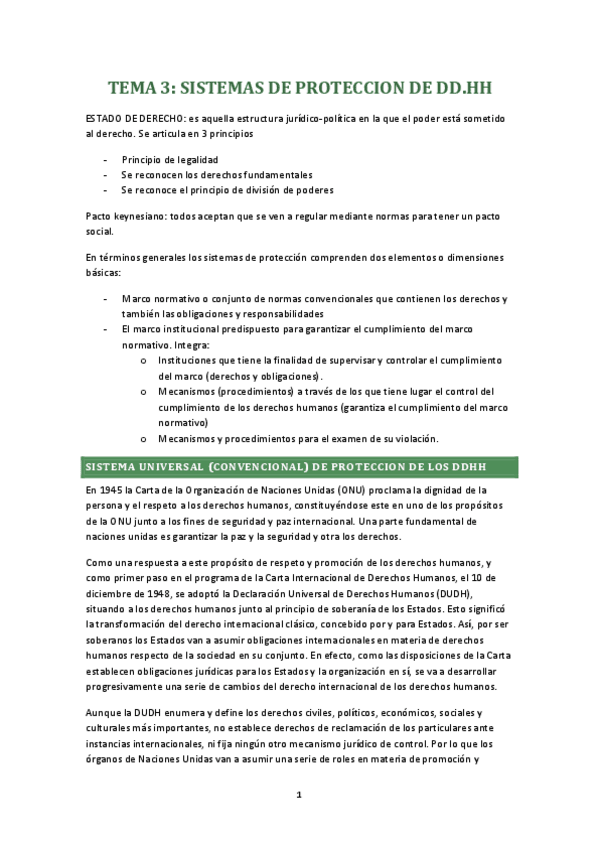 TEMA 3: SISTEMAS DE PROTECCION DE DD.HH

ESTADO DE DERECHO: es aquella estructura jurídico-política en la que el poder está sometido al derecho. Se articula en 3 principios

- Principio de legalidad
- Se reconocen los derechos fundamentales
- Se reconoce el principio de división de poderes

Pacto keynesiano: todos aceptan que se ven a regular mediante normas para tener un pacto social.

En términos generales los sistemas de protección comprenden dos elementos o dimensiones básicas:

- Marco normativo o conjunto de normas convencionales que contienen los derechos y también las obligaciones y responsabilidades
- El marco institucional predispuesto para garantizar el cumplimiento del marco normativo. Integra:
  o Instituciones que tiene la finalidad de supervisar y controlar el cumplimiento del marco (derechos y obligaciones).
  o Mecanismos (procedimientos) a través de los que tiene lugar el control del cumplimiento de los derechos humanos (garantiza el cumplimiento del marco normativo)
  o Mecanismos y procedimientos para el examen de su violación.

SISTEMA UNIVERSAL (CONVENCIONAL) DE PROTECCION DE LOS DDHH

En 1945 la Carta de la Organización de Naciones Unidas (ONU) proclama la dignidad de la persona y el respeto a los derechos humanos, constituyéndose este en uno de los propósitos de la ONU junto a los fines de seguridad y paz internacional. Una parte fundamental de naciones unidas es garantizar la paz y la seguridad y otra los derechos.

Como una respuesta a este propósito de respeto y promoción de los derechos humanos, y como primer paso en el programa de la Carta Internacional de Derechos Humanos, el 10 de diciembre de 1948, se adoptó la Declaración Universal de Derechos Humanos (DUDH), situando a los derechos humanos junto al principio de soberanía de los Estados. Esto significó la transformación del derecho internacional clásico, concebido por y para Estados. Así, por ser soberanos los Estados van a asumir obligaciones internacionales en materia de derechos humanos respecto de la sociedad en su conjunto. En efecto, como las disposiciones de la Carta establecen obligaciones jurídicas para los Estados y la organización en sí, se va a desarrollar progresivamente una serie de cambios del derecho internacional de los derechos humanos.

Aunque la DUDH enumera y define los derechos civiles, políticos, económicos, sociales y culturales más importantes, no establece derechos de reclamación de los particulares ante instancias internacionales, ni fija ningún otro mecanismo jurídico de control. Por lo que los órganos de Naciones Unidas van a asumir una serie de roles en materia de promoción y

1